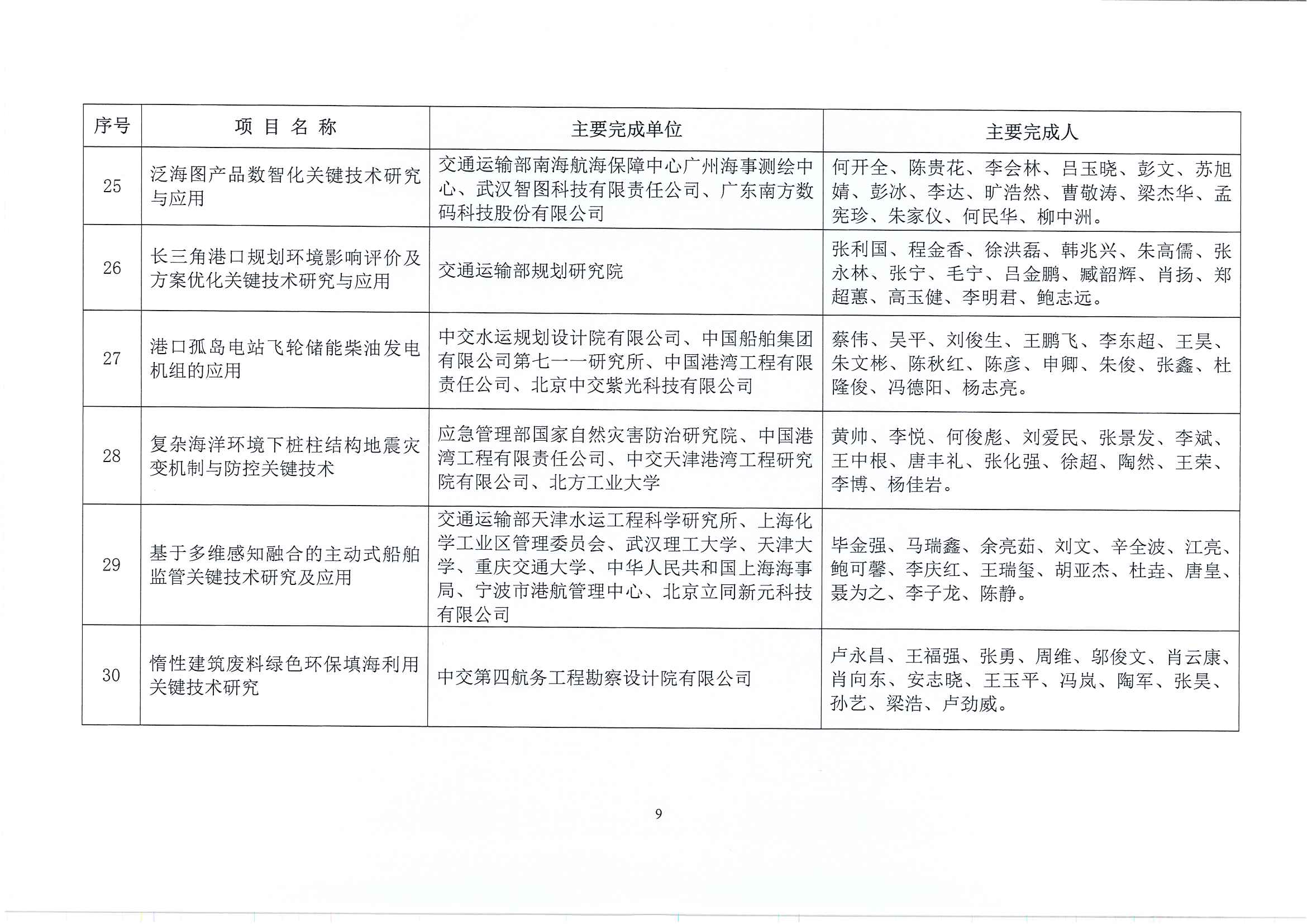 | 序号 | 项 目 名 称 | 主要完成单位 | 主要完成人 |
|---|---|---|---|
| 25 | 泛海图产品数智化关键技术研究与应用 | 交通运输部南海航海保障中心广州海事测绘中心、武汉智图科技有限责任公司、广东南方数码科技股份有限公司 | 何开全、陈贵花、李会林、吕玉晓、彭文、苏旭婧、彭冰、李达、旷浩然、曹敬涛、梁杰华、孟宪珍、朱家仪、何民华、柳中洲。 |
| 26 | 长三角港口规划环境影响评价及方案优化关键技术研究与应用 | 交通运输部规划研究院 | 张利国、程金香、徐洪磊、韩兆兴、朱高儒、张永林、张宁、毛宁、吕金鹏、臧韶辉、肖扬、郑超蕙、高玉健、李明君、鲍志远。 |
| 27 | 港口孤岛电站飞轮储能柴油发电机组的应用 | 中交水运规划设计院有限公司、中国船舶集团有限公司第七一一研究所、中国港湾工程有限责任公司、北京中交紫光科技有限公司 | 蔡伟、吴平、刘俊生、王鹏飞、李东超、王昊、朱文彬、陈秋红、陈彦、申卿、朱俊、张鑫、杜隆俊、冯德阳、杨志亮。 |
| 28 | 复杂海洋环境下桩柱结构地震灾变机制与防控关键技术 | 应急管理部国家自然灾害防治研究院、中国港湾工程有限责任公司、中交天津港湾工程研究院有限公司、北方工业大学 | 黄帅、李悦、何俊彪、刘爱民、张景发、李斌、王中根、唐丰礼、张化强、徐超、陶然、王荣、李博、杨佳岩。 |
| 29 | 基于多维感知融合的主动式船舶监管关键技术研究及应用 | 交通运输部天津水运工程科学研究所、上海化学工业区管理委员会、武汉理工大学、天津大学、重庆交通大学、中华人民共和国上海海事局、宁波市港航管理中心、北京立同新元科技有限公司 | 毕金强、马瑞鑫、余亮茹、刘文、辛全波、江亮、鲍可馨、李庆红、王瑞玺、胡亚杰、杜垚、唐皇、聂为之、李子龙、陈静。 |
| 30 | 惰性建筑废料绿色环保填海利用关键技术研究 | 中交第四航务工程勘察设计院有限公司 | 卢永昌、王福强、张勇、周维、邬俊文、肖云康、肖向东、安志晓、王玉平、冯岚、陶军、张昊、孙艺、梁浩、卢劲威。 |

9